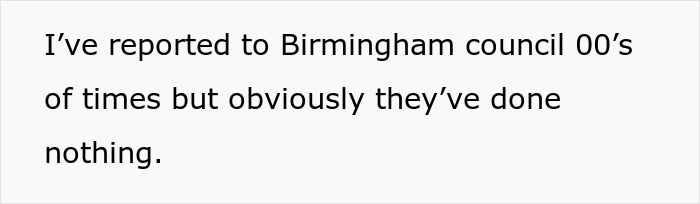 I’ve reported to Birmingham council 00’s of times but obviously they’ve done nothing.